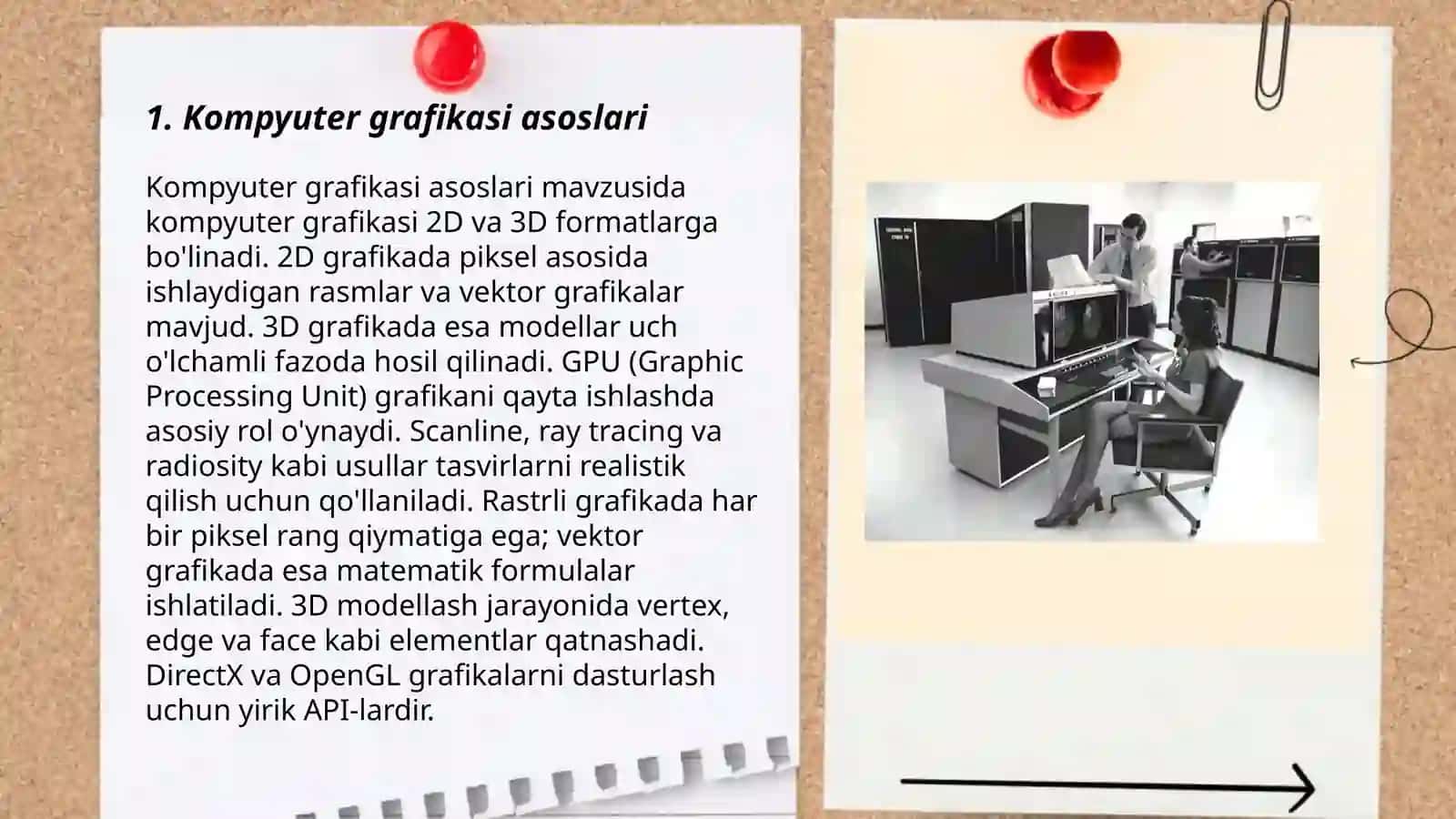 1. Kompyuter grafikasi asoslari

Kompyuter grafikasi asoslari mavzusida kompyuter grafikasi 2D va 3D formatlarga bo'linadi. 2D grafikada piksel asosida ishlaydigan rasmlar va vektor grafikalar mavjud. 3D grafikada esa modellar uch o'lchamli fazoda hosil qilinadi. GPU (Graphic Processing Unit) grafikani qayta ishlashda asosiy rol o'ynaydi. Scanline, ray tracing va radiosity kabi usullar tasvirlarni realistik qilish uchun qo'llaniladi. Rastrli grafikada har bir piksel rang qiymatiga ega; vektor grafikada esa matematik formulalar ishlatiladi. 3D modellash jarayonida vertex, edge va face kabi elementlar qatnashadi. DirectX va OpenGL grafikalarni dasturlash uchun yirik API-lardir.